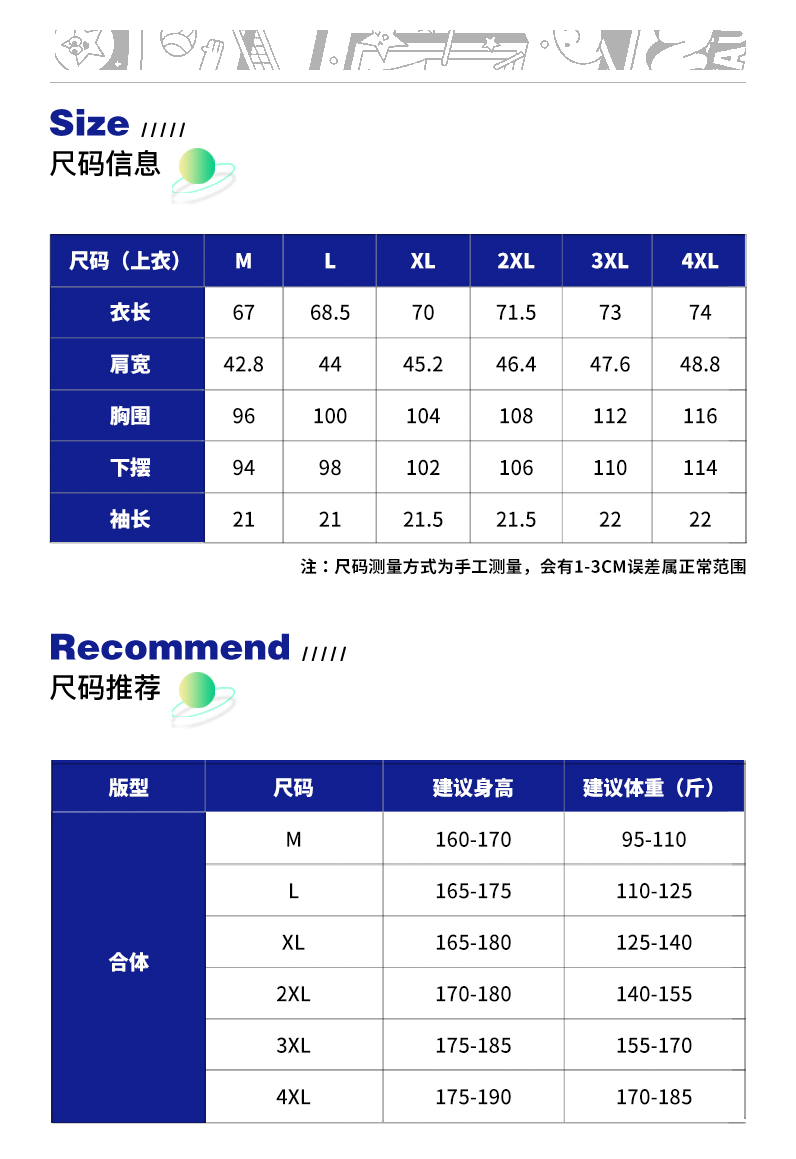 Size /////

尺码信息

| 尺码（上衣） | M | L | XL | 2XL | 3XL | 4XL |
|---|---|---|---|---|---|---|
| 衣长 | 67 | 68.5 | 70 | 71.5 | 73 | 74 |
| 肩宽 | 42.8 | 44 | 45.2 | 46.4 | 47.6 | 48.8 |
| 胸围 | 96 | 100 | 104 | 108 | 112 | 116 |
| 下摆 | 94 | 98 | 102 | 106 | 110 | 114 |
| 袖长 | 21 | 21 | 21.5 | 21.5 | 22 | 22 |

注：尺码测量方式为手工测量，会有1-3CM误差属正常范围

Recommend /////

尺码推荐

| 版型 | 尺码 | 建议身高 | 建议体重（斤） |
|---|---|---|---|
| 合体 | M | 160-170 | 95-110 |
|  | L | 165-175 | 110-125 |
|  | XL | 165-180 | 125-140 |
|  | 2XL | 170-180 | 140-155 |
|  | 3XL | 175-185 | 155-170 |
|  | 4XL | 175-190 | 170-185 |